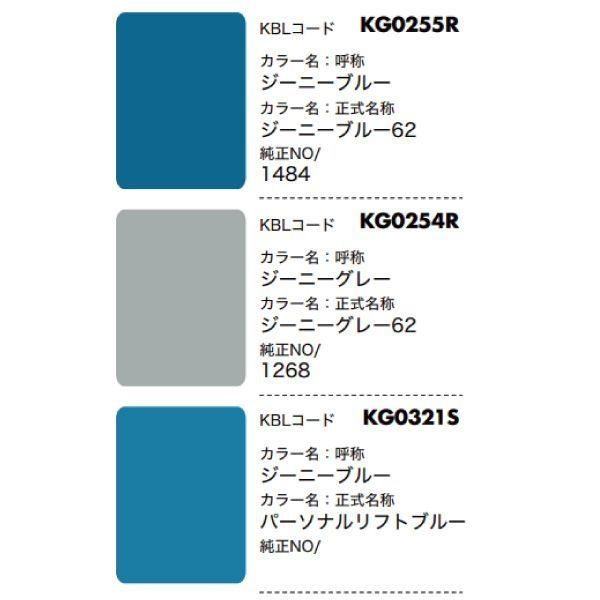 KBLコード KG0255R

カラー名：呼称
ジーニーブルー
カラー名：正式名称
ジーニーブルー62
純正NO/
1484

KBLコード KG0254R

カラー名：呼称
ジーニーグレー
カラー名：正式名称
ジーニーグレー62
純正NO/
1268

KBLコード KG0321S

カラー名：呼称
ジーニーブルー
カラー名：正式名称
パーソナルリフトブルー
純正NO/